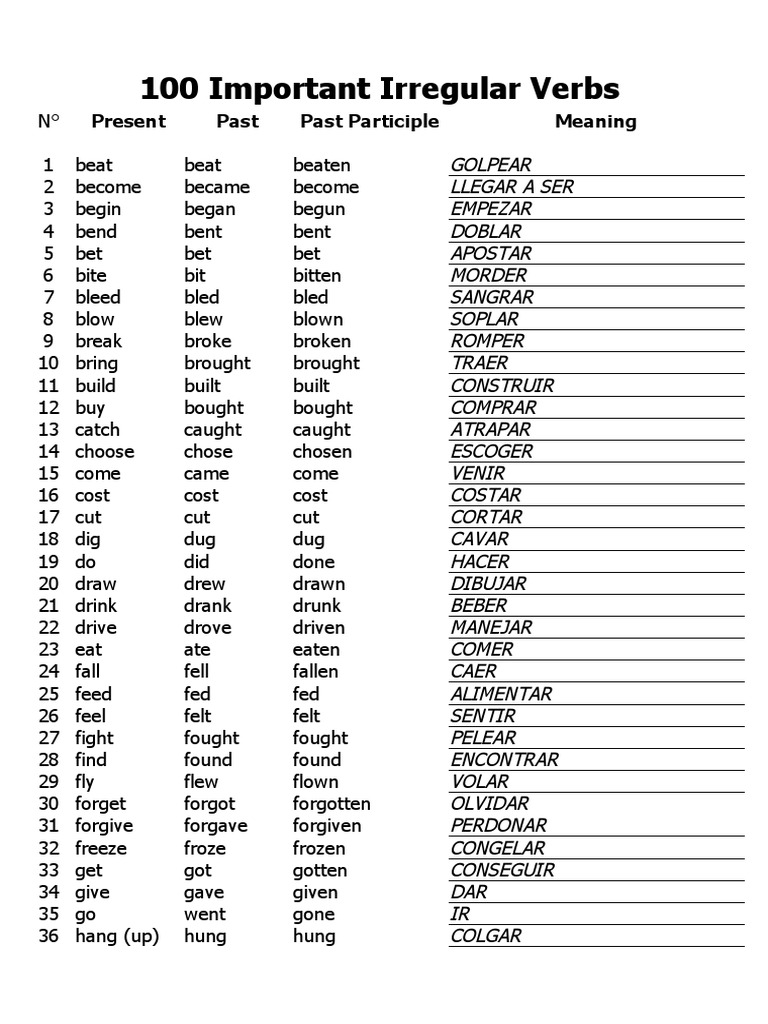 100 Important Irregular Verbs

| N° | Present | Past | Past Participle | Meaning |
|---|---|---|---|---|
| 1 | beat | beat | beaten | GOLPEAR |
| 2 | become | became | become | LLEGAR A SER |
| 3 | begin | began | begun | EMPEZAR |
| 4 | bend | bent | bent | DOBLAR |
| 5 | bet | bet | bet | APOSTAR |
| 6 | bite | bit | bitten | MORDER |
| 7 | bleed | bled | bled | SANGRAR |
| 8 | blow | blew | blown | SOPLAR |
| 9 | break | broke | broken | ROMPER |
| 10 | bring | brought | brought | TRAER |
| 11 | build | built | built | CONSTRUIR |
| 12 | buy | bought | bought | COMPRAR |
| 13 | catch | caught | caught | ATRAPAR |
| 14 | choose | chose | chosen | ESCOGER |
| 15 | come | came | come | VENIR |
| 16 | cost | cost | cost | COSTAR |
| 17 | cut | cut | cut | CORTAR |
| 18 | dig | dug | dug | CAVAR |
| 19 | do | did | done | HACER |
| 20 | draw | drew | drawn | DIBUJAR |
| 21 | drink | drank | drunk | BEBER |
| 22 | drive | drove | driven | MANEJAR |
| 23 | eat | ate | eaten | COMER |
| 24 | fall | fell | fallen | CAER |
| 25 | feed | fed | fed | ALIMENTAR |
| 26 | feel | felt | felt | SENTIR |
| 27 | fight | fought | fought | PELEAR |
| 28 | find | found | found | ENCONTRAR |
| 29 | fly | flew | flown | VOLAR |
| 30 | forget | forgot | forgotten | OLVIDAR |
| 31 | forgive | forgave | forgiven | PERDONAR |
| 32 | freeze | froze | frozen | CONGELAR |
| 33 | get | got | gotten | CONSEGUIR |
| 34 | give | gave | given | DAR |
| 35 | go | went | gone | IR |
| 36 | hang (up) | hung | hung | COLGAR |